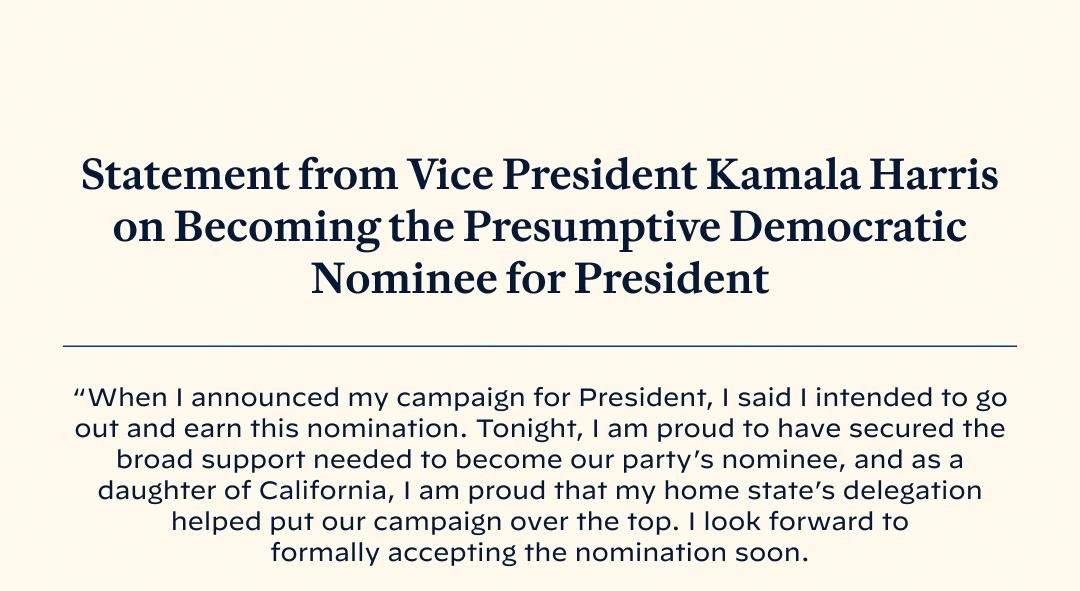 Statement from Vice President Kamala Harris on Becoming the Presumptive Democratic Nominee for President

"When I announced my campaign for President, I said I intended to go out and earn this nomination. Tonight, I am proud to have secured the broad support needed to become our party's nominee, and as a daughter of California, I am proud that my home state's delegation helped put our campaign over the top. I look forward to formally accepting the nomination soon.